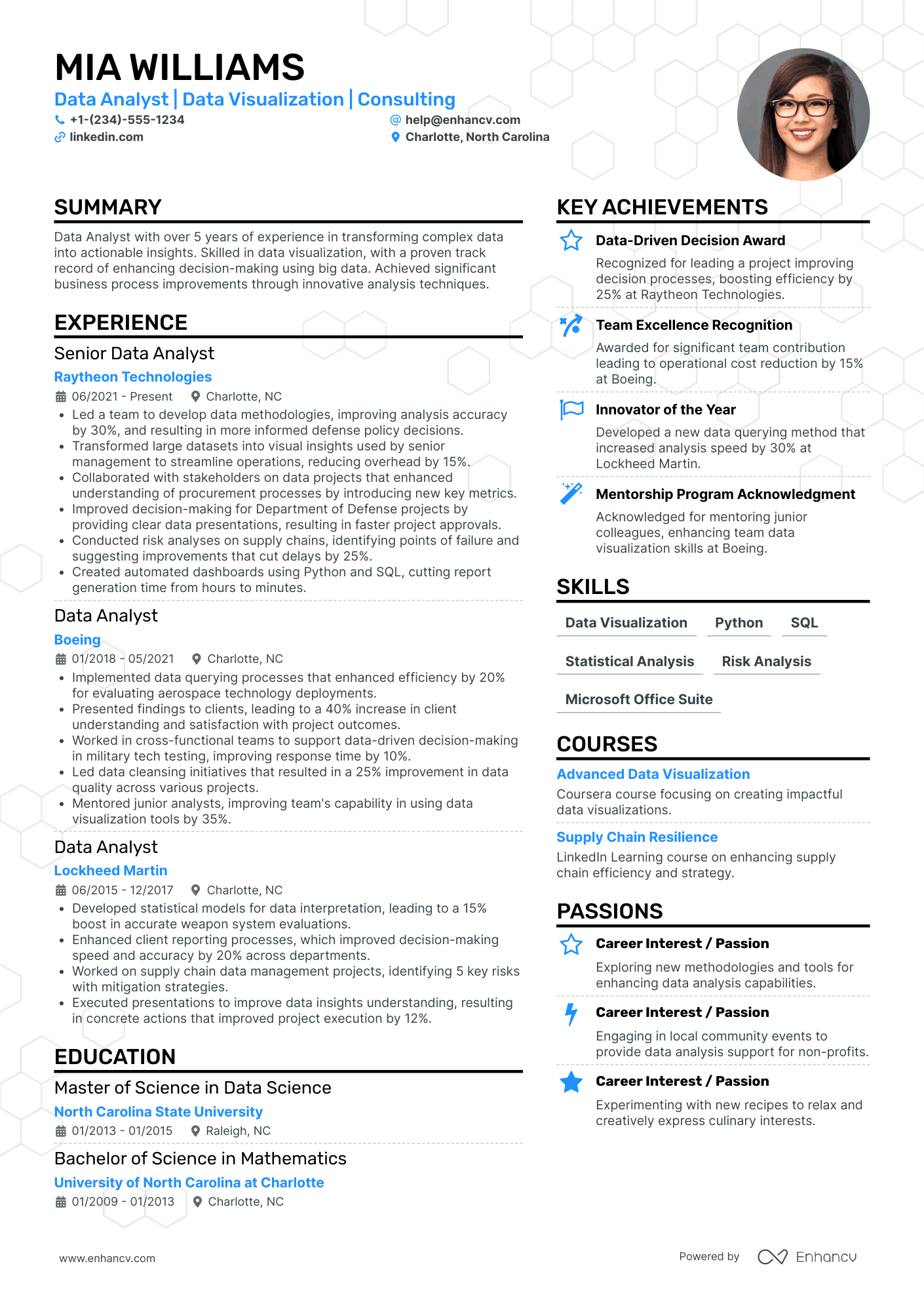 MIA WILLIAMS

Data Analyst | Data Visualization | Consulting

+1-(234)-555-1234
help@enhancv.com
linkedin.com
Charlotte, North Carolina

SUMMARY

Data Analyst with over 5 years of experience in transforming complex data into actionable insights. Skilled in data visualization, with a proven track record of enhancing decision-making using big data. Achieved significant business process improvements through innovative analysis techniques.

EXPERIENCE

Senior Data Analyst
Raytheon Technologies
06/2021 - Present  Charlotte, NC
• Led a team to develop data methodologies, improving analysis accuracy by 30%, and resulting in more informed defense policy decisions.
• Transformed large datasets into visual insights used by senior management to streamline operations, reducing overhead by 15%.
• Collaborated with stakeholders on data projects that enhanced understanding of procurement processes by introducing new key metrics.
• Improved decision-making for Department of Defense projects by providing clear data presentations, resulting in faster project approvals.
• Conducted risk analyses on supply chains, identifying points of failure and suggesting improvements that cut delays by 25%.
• Created automated dashboards using Python and SQL, cutting report generation time from hours to minutes.

Data Analyst
Boeing
01/2018 - 05/2021  Charlotte, NC
• Implemented data querying processes that enhanced efficiency by 20% for evaluating aerospace technology deployments.
• Presented findings to clients, leading to a 40% increase in client understanding and satisfaction with project outcomes.
• Worked in cross-functional teams to support data-driven decision-making in military tech testing, improving response time by 10%.
• Led data cleansing initiatives that resulted in a 25% improvement in data quality across various projects.
• Mentored junior analysts, improving team's capability in using data visualization tools by 35%.

Data Analyst
Lockheed Martin
06/2015 - 12/2017  Charlotte, NC
• Developed statistical models for data interpretation, leading to a 15% boost in accurate weapon system evaluations.
• Enhanced client reporting processes, which improved decision-making speed and accuracy by 20% across departments.
• Worked on supply chain data management projects, identifying 5 key risks with mitigation strategies.
• Executed presentations to improve data insights understanding, resulting in concrete actions that improved project execution by 12%.

EDUCATION

Master of Science in Data Science
North Carolina State University
01/2013 - 01/2015  Raleigh, NC

Bachelor of Science in Mathematics
University of North Carolina at Charlotte
01/2009 - 01/2013  Charlotte, NC

KEY ACHIEVEMENTS

Data-Driven Decision Award
Recognized for leading a project improving decision processes, boosting efficiency by 25% at Raytheon Technologies.

Team Excellence Recognition
Awarded for significant team contribution leading to operational cost reduction by 15% at Boeing.

Innovator of the Year
Developed a new data querying method that increased analysis speed by 30% at Lockheed Martin.

Mentorship Program Acknowledgment
Acknowledged for mentoring junior colleagues, enhancing team data visualization skills at Boeing.

SKILLS

Data Visualization  Python  SQL
Statistical Analysis  Risk Analysis
Microsoft Office Suite

COURSES

Advanced Data Visualization
Coursera course focusing on creating impactful data visualizations.

Supply Chain Resilience
LinkedIn Learning course on enhancing supply chain efficiency and strategy.

PASSIONS

Career Interest / Passion
Exploring new methodologies and tools for enhancing data analysis capabilities.

Career Interest / Passion
Engaging in local community events to provide data analysis support for non-profits.

Career Interest / Passion
Experimenting with new recipes to relax and creatively express culinary interests.

www.enhancv.com
Powered by Enhancv